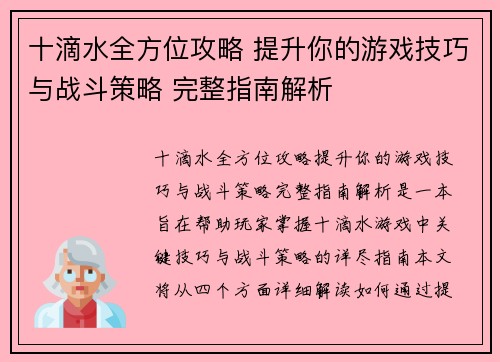 十滴水全方位攻略 提升你的游戏技巧与战斗策略 完整指南解析

十滴水全方位攻略提升你的游戏技巧与战斗策略完整指南解析是一本旨在帮助玩家掌握十滴水游戏中关键技巧与战斗策略的详尽指南本文将从四个方面详细解读如何通过提